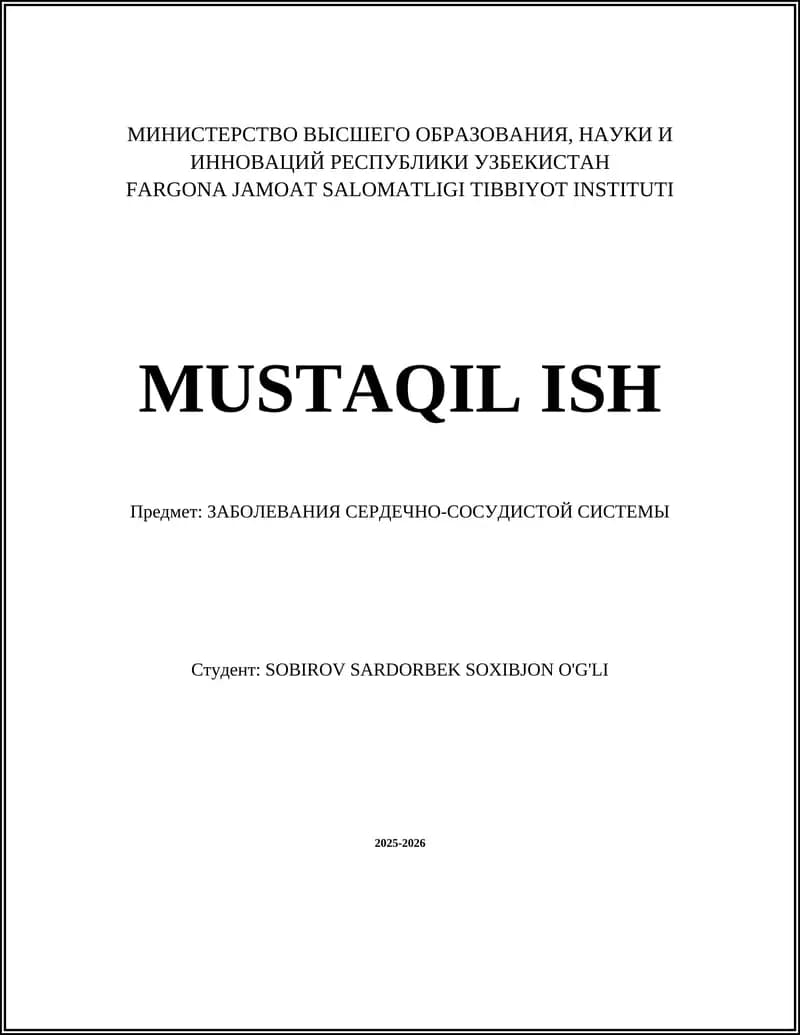 МИНИСТЕРСТВО ВЫСШЕГО ОБРАЗОВАНИЯ, НАУКИ И ИННОВАЦИЙ РЕСПУБЛИКИ УЗБЕКИСТАН
FARGONA JAMOAT SALOMATLIGI TIBBIYOT INSTITUTI

MUSTAQIL ISH

Предмет: ЗАБОЛЕВАНИЯ СЕРДЕЧНО-СОСУДИСТОЙ СИСТЕМЫ

Студент: SOBIROV SARDORBEK SOXIBJON O'G'LI

2025-2026